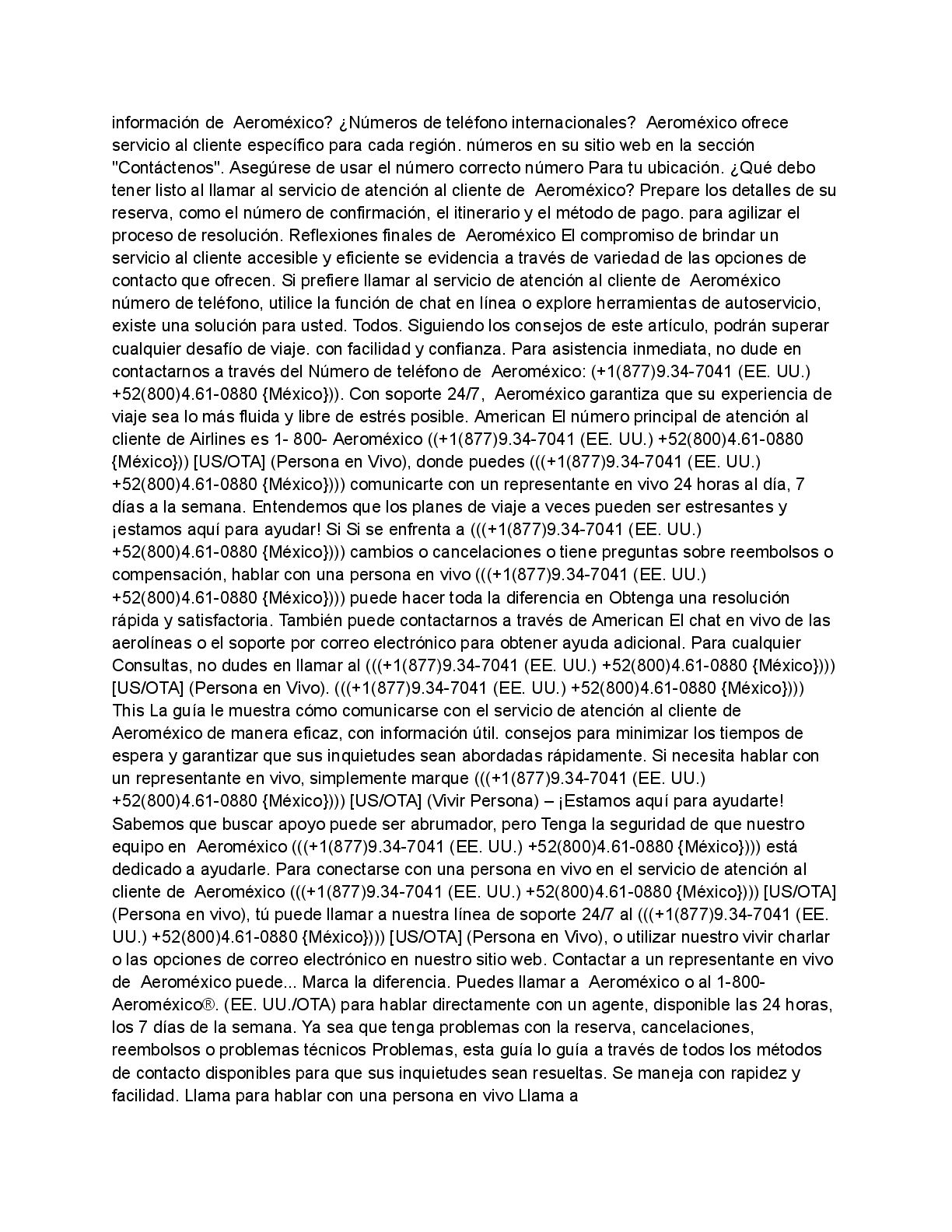 información de Aeroméxico? ¿Números de teléfono internacionales? Aeroméxico ofrece servicio al cliente específico para cada región. números en su sitio web en la sección "Contáctenos". Asegúrese de usar el número correcto número Para tu ubicación. ¿Qué debo tener listo al llamar al servicio de atención al cliente de Aeroméxico? Prepare los detalles de su reserva, como el número de confirmación, el itinerario y el método de pago. para agilizar el proceso de resolución. Reflexiones finales de Aeroméxico El compromiso de brindar un servicio al cliente accesible y eficiente se evidencia a través de variedad de las opciones de contacto que ofrecen. Si prefiere llamar al servicio de atención al cliente de Aeroméxico número de teléfono, utilice la función de chat en línea o explore herramientas de autoservicio, existe una solución para usted. Todos. Siguiendo los consejos de este artículo, podrán superar cualquier desafío de viaje. con facilidad y confianza. Para asistencia inmediata, no dude en contactarnos a través del Número de teléfono de Aeroméxico: (+1(877)9.34-7041 (EE. UU.) +52(800)4.61-0880 {México})). Con soporte 24/7, Aeroméxico garantiza que su experiencia de viaje sea lo más fluida y libre de estrés posible. American El número principal de atención al cliente de Airlines es 1- 800- Aeroméxico ((+1(877)9.34-7041 (EE. UU.) +52(800)4.61-0880 {México})) [US/OTA] (Persona en Vivo), donde puedes (((+1(877)9.34-7041 (EE. UU.) +52(800)4.61-0880 {México}))) comunicarte con un representante en vivo 24 horas al día, 7 días a la semana. Entendemos que los planes de viaje a veces pueden ser estresantes y ¡estamos aquí para ayudar! Si Si se enfrenta a (((+1(877)9.34-7041 (EE. UU.) +52(800)4.61-0880 {México}))) cambios o cancelaciones o tiene preguntas sobre reembolsos o compensación, hablar con una persona en vivo (((+1(877)9.34-7041 (EE. UU.) +52(800)4.61-0880 {México}))) puede hacer toda la diferencia en Obtenga una resolución rápida y satisfactoria. También puede contactarnos a través de American El chat en vivo de las aerolíneas o el soporte por correo electrónico para obtener ayuda adicional. Para cualquier Consultas, no dudes en llamar al (((+1(877)9.34-7041 (EE. UU.) +52(800)4.61-0880 {México}))) [US/OTA] (Persona en Vivo). (((+1(877)9.34-7041 (EE. UU.) +52(800)4.61-0880 {México}))) This La guía le muestra cómo comunicarse con el servicio de atención al cliente de Aeroméxico de manera eficaz, con información útil. consejos para minimizar los tiempos de espera y garantizar que sus inquietudes sean abordadas rápidamente. Si necesita hablar con un representante en vivo, simplemente marque (((+1(877)9.34-7041 (EE. UU.) +52(800)4.61-0880 {México}))) [US/OTA] (Vivir Persona) – ¡Estamos aquí para ayudarte! Sabemos que buscar apoyo puede ser abrumador, pero Tenga la seguridad de que nuestro equipo en Aeroméxico (((+1(877)9.34-7041 (EE. UU.) +52(800)4.61-0880 {México}))) está dedicado a ayudarle. Para conectarse con una persona en vivo en el servicio de atención al cliente de Aeroméxico (((+1(877)9.34-7041 (EE. UU.) +52(800)4.61-0880 {México}))) [US/OTA] (Persona en vivo), tú puede llamar a nuestra línea de soporte 24/7 al (((+1(877)9.34-7041 (EE. UU.) +52(800)4.61-0880 {México}))) [US/OTA] (Persona en Vivo), o utilizar nuestro vivir charlar o las opciones de correo electrónico en nuestro sitio web. Contactar a un representante en vivo de Aeroméxico puede... Marca la diferencia. Puedes llamar a Aeroméxico o al 1-800-Aeroméxico®. (EE. UU./OTA) para hablar directamente con un agente, disponible las 24 horas, los 7 días de la semana. Ya sea que tenga problemas con la reserva, cancelaciones, reembolsos o problemas técnicos Problemas, esta guía lo guía a través de todos los métodos de contacto disponibles para que sus inquietudes sean resueltas. Se maneja con rapidez y facilidad. Llama para hablar con una persona en vivo Llama a